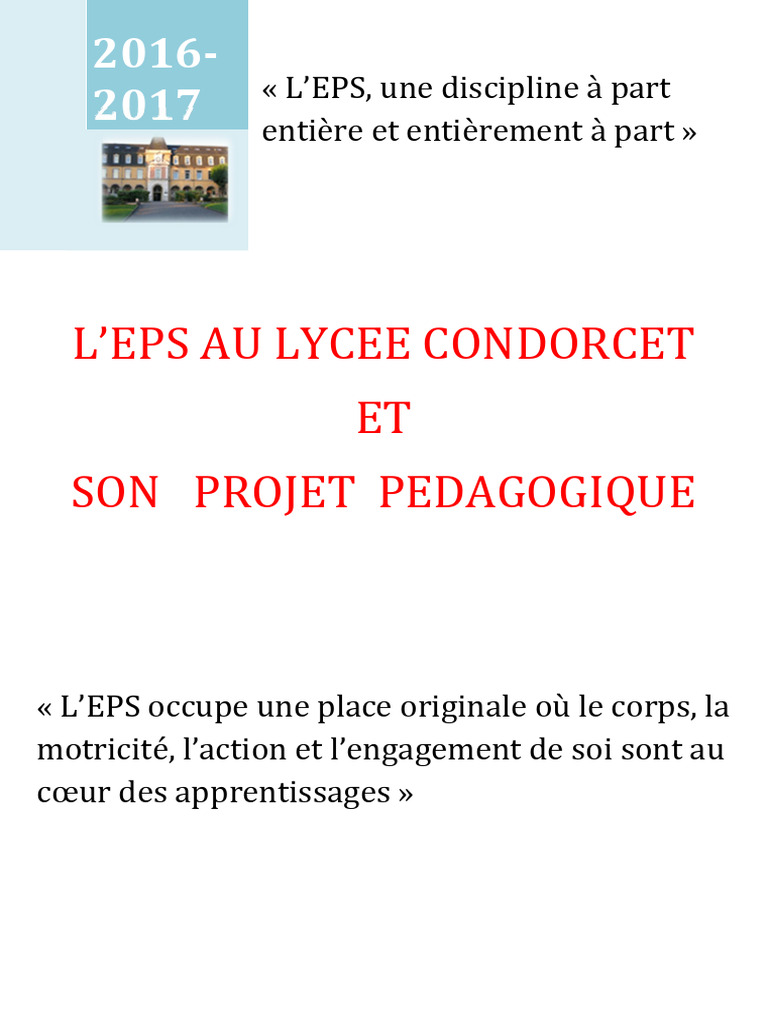 2016-2017

« L'EPS, une discipline à part entière et entièrement à part »

L'EPS AU LYCEE CONDORCET
ET
SON PROJET PEDAGOGIQUE

« L'EPS occupe une place originale où le corps, la motricité, l'action et l'engagement de soi sont au cœur des apprentissages »